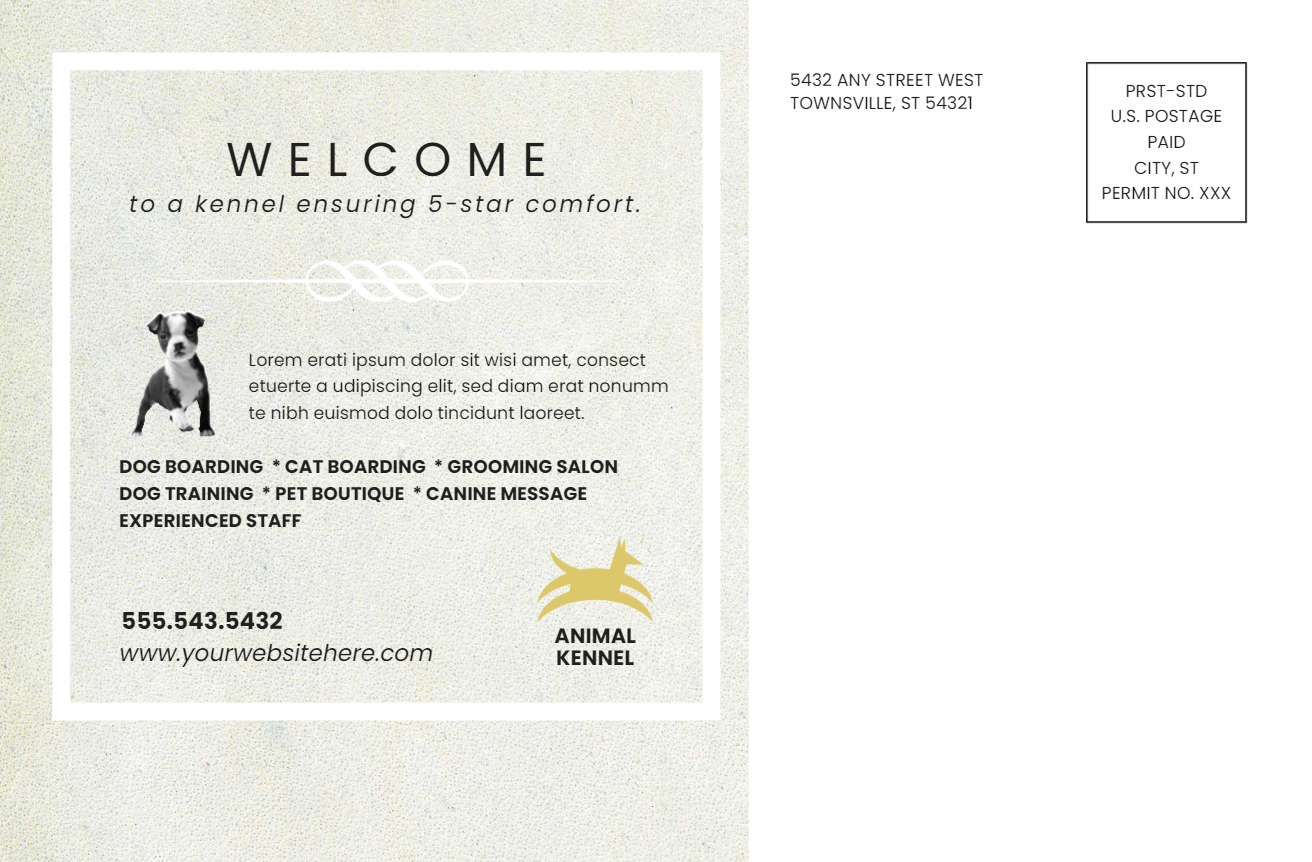 WELCOME
to a kennel ensuring 5-star comfort.

Lorem erati ipsum dolor sit wisi amet, consect etuerte a udipiscing elit, sed diam erat nonumm te nibh euismod dolo tincidunt laoreet.

DOG BOARDING * CAT BOARDING * GROOMING SALON
DOG TRAINING * PET BOUTIQUE * CANINE MESSAGE
EXPERIENCED STAFF

555.543.5432
www.yourwebsitehere.com

ANIMAL
KENNEL

5432 ANY STREET WEST
TOWNSVILLE, ST 54321

PRST-STD
U.S. POSTAGE
PAID
CITY, ST
PERMIT NO. XXX